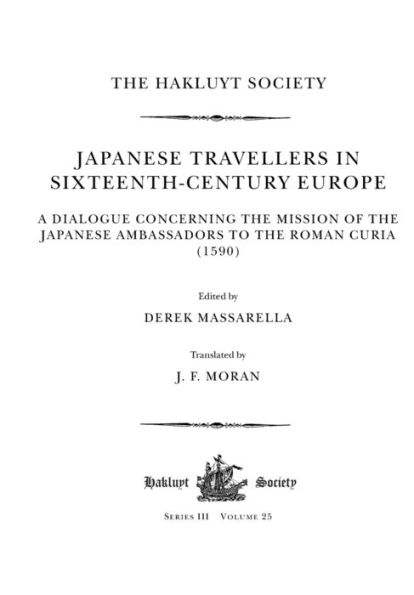 THE HAKLUYT SOCIETY

JAPANESE TRAVELLERS IN SIXTEENTH-CENTURY EUROPE

A DIALOGUE CONCERNING THE MISSION OF THE JAPANESE AMBASSADORS TO THE ROMAN CURIA (1590)

Edited by

DEREK MASSARELLA

Translated by

J. F. MORAN

Hakluyt Society

SERIES III VOLUME 25